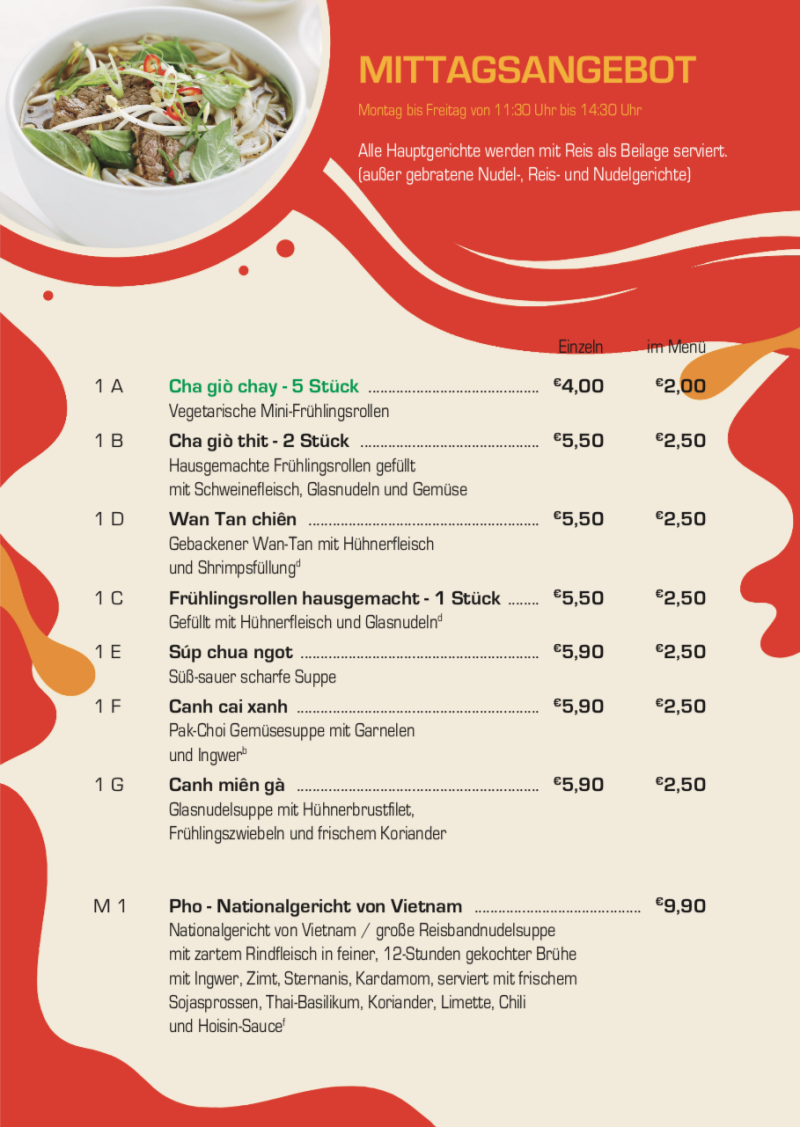 MITTAGSANGEBOT

Montag bis Freitag von 11:30 Uhr bis 14:30 Uhr

Alle Hauptgerichte werden mit Reis als Beilage serviert. (außer gebratene Nudel-, Reis- und Nudelgerichte)

Einzeln im Menü

1 A Cha giò chay - 5 Stück €4,00 €2,00
Vegetarische Mini-Frühlingsrollen

1 B Cha giò thit - 2 Stück €5,50 €2,50
Hausgemachte Frühlingsrollen gefüllt mit Schweinefleisch, Glasnudeln und Gemüse

1 D Wan Tan chiên €5,50 €2,50
Gebackener Wan-Tan mit Hühnerfleisch und Shrimpsfüllung$^{d}$

1 C Frühlingsrollen hausgemacht - 1 Stück €5,50 €2,50
Gefüllt mit Hühnerfleisch und Glasnudeln$^{d}$

1 E Súp chua ngot €5,90 €2,50
Süß-sauer scharfe Suppe

1 F Canh cai xanh €5,90 €2,50
Pak-Choi Gemüsesuppe mit Garnelen und Ingwer$^{b}$

1 G Canh miên gà €5,90 €2,50
Glasnudelsuppe mit Hühnerbrustfilet, Frühlingszwiebeln und frischem Koriander

M 1 Pho - Nationalgericht von Vietnam €9,90
Nationalgericht von Vietnam / große Reisbandnudelsuppe mit zartem Rindfleisch in feiner, 12-Stunden gekochter Brühe mit Ingwer, Zimt, Sternanis, Kardamom, serviert mit frischem Sojasprossen, Thai-Basilikum, Koriander, Limette, Chili und Hoisin-Sauce$^{f}$